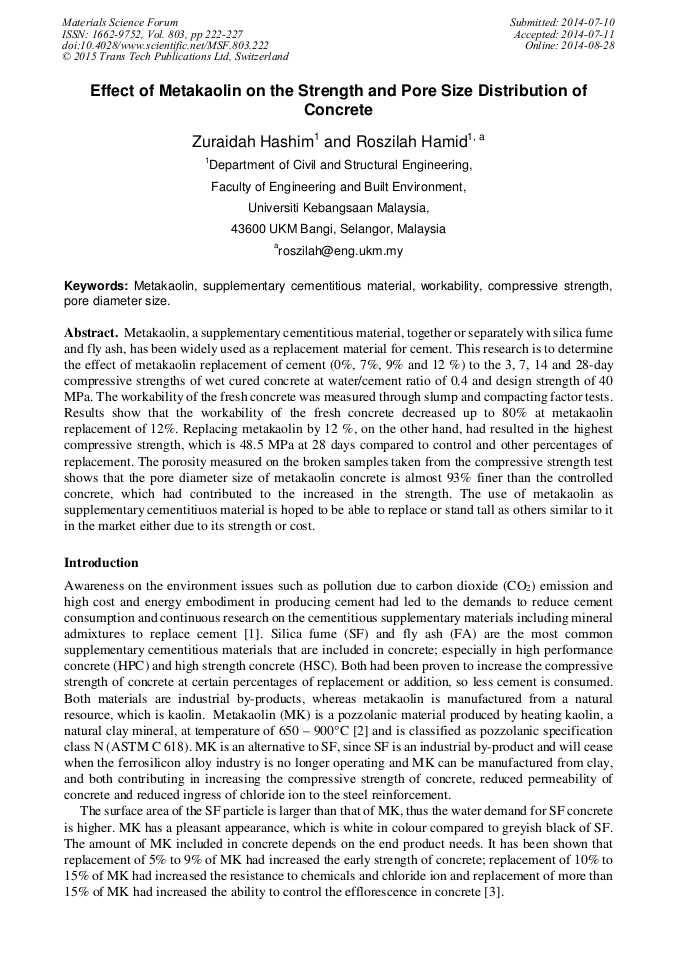 Materials Science Forum
ISSN: 1662-9752, Vol. 803, pp 222-227
doi:10.4028/www.scientific.net/MSF.803.222
© 2015 Trans Tech Publications Ltd, Switzerland

Submitted: 2014-07-10
Accepted: 2014-07-11
Online: 2014-08-28

Effect of Metakaolin on the Strength and Pore Size Distribution of Concrete

Zuraidah Hashim$^1$ and Roszilah Hamid$^{1, a}$

$^1$Department of Civil and Structural Engineering,

Faculty of Engineering and Built Environment,

Universiti Kebangsaan Malaysia,

43600 UKM Bangi, Selangor, Malaysia

$^a$roszilah@eng.ukm.my

Keywords: Metakaolin, supplementary cementitious material, workability, compressive strength, pore diameter size.

Abstract. Metakaolin, a supplementary cementitious material, together or separately with silica fume and fly ash, has been widely used as a replacement material for cement. This research is to determine the effect of metakaolin replacement of cement (0%, 7%, 9% and 12 %) to the 3, 7, 14 and 28-day compressive strengths of wet cured concrete at water/cement ratio of 0.4 and design strength of 40 MPa. The workability of the fresh concrete was measured through slump and compacting factor tests. Results show that the workability of the fresh concrete decreased up to 80% at metakaolin replacement of 12%. Replacing metakaolin by 12 %, on the other hand, had resulted in the highest compressive strength, which is 48.5 MPa at 28 days compared to control and other percentages of replacement. The porosity measured on the broken samples taken from the compressive strength test shows that the pore diameter size of metakaolin concrete is almost 93% finer than the controlled concrete, which had contributed to the increased in the strength. The use of metakaolin as supplementary cementitiuos material is hoped to be able to replace or stand tall as others similar to it in the market either due to its strength or cost.

Introduction

Awareness on the environment issues such as pollution due to carbon dioxide ($CO_2$) emission and high cost and energy embodiment in producing cement had led to the demands to reduce cement consumption and continuous research on the cementitious supplementary materials including mineral admixtures to replace cement [1]. Silica fume (SF) and fly ash (FA) are the most common supplementary cementitious materials that are included in concrete; especially in high performance concrete (HPC) and high strength concrete (HSC). Both had been proven to increase the compressive strength of concrete at certain percentages of replacement or addition, so less cement is consumed. Both materials are industrial by-products, whereas metakaolin is manufactured from a natural resource, which is kaolin. Metakaolin (MK) is a pozzolanic material produced by heating kaolin, a natural clay mineral, at temperature of 650 – 900°C [2] and is classified as pozzolanic specification class N (ASTM C 618). MK is an alternative to SF, since SF is an industrial by-product and will cease when the ferrosilicon alloy industry is no longer operating and MK can be manufactured from clay, and both contributing in increasing the compressive strength of concrete, reduced permeability of concrete and reduced ingress of chloride ion to the steel reinforcement.

The surface area of the SF particle is larger than that of MK, thus the water demand for SF concrete is higher. MK has a pleasant appearance, which is white in colour compared to greyish black of SF. The amount of MK included in concrete depends on the end product needs. It has been shown that replacement of 5% to 9% of MK had increased the early strength of concrete; replacement of 10% to 15% of MK had increased the resistance to chemicals and chloride ion and replacement of more than 15% of MK had increased the ability to control the efflorescence in concrete [3].